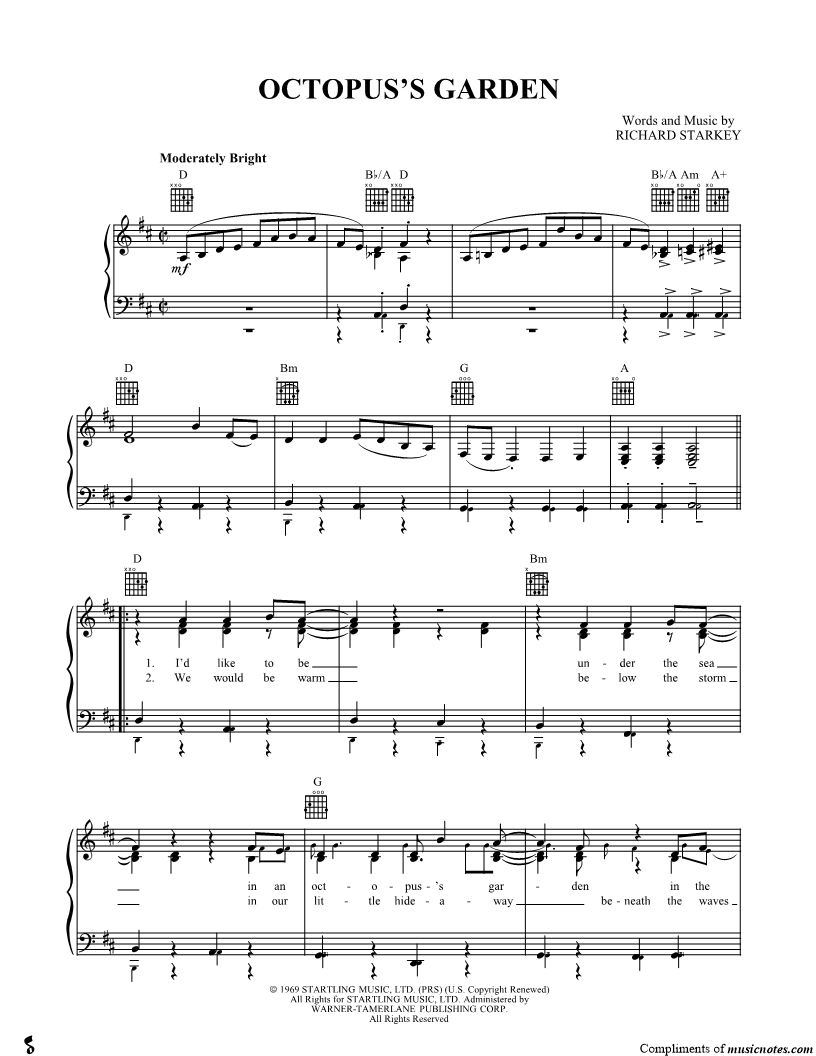 OCTOPUS'S GARDEN

Words and Music by
RICHARD STARKEY

Moderately Bright

D

B♭/A D

B♭/A Am A+

mf

D

Bm

G

A

D

Bm

1. I'd like to be ____ un - der the sea ____
2. We would be warm ____ be - low the storm ____

G

____ in an oct - o - pus - 's gar - den in the
____ in our lit - tle hide - a - way ____ be - neath the waves

© 1969 STARTLING MUSIC, LTD. (PRS) (U.S. Copyright Renewed)
All Rights for STARTLING MUSIC, LTD. Administered by
WARNER-TAMERLANE PUBLISHING CORP.
All Rights Reserved

Compliments of musicnotes.com